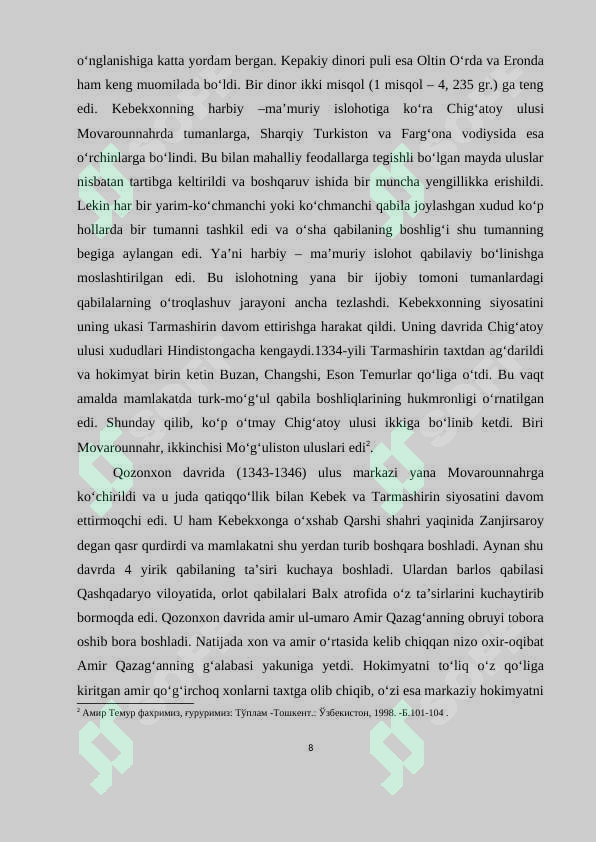 o‘nglanishiga katta yordam bergan. Kepakiy dinori puli esa Oltin O‘rda va Eronda ham keng muomilada bo‘ldi. Bir dinor ikki misqol (1 misqol – 4, 235 gr.) ga teng edi. Kebekxonning harbiy –ma’muriy islohotiga ko‘ra Chig‘atoy ulusi Movarounnahrda tumanlarga, Sharqiy Turkiston va Farg‘ona vodiysida esa o‘rchinlarga bo‘lindi. Bu bilan mahalliy feodallarga tegishli bo‘lgan mayda uluslar nisbatan tartibga keltirildi va boshqaruv ishida bir muncha yengillikka erishildi. Lekin har bir yarim-ko‘chmanchi yoki ko‘chmanchi qabila joylashgan xudud ko‘p hollarda bir tumanni tashkil edi va o‘sha qabilaning boshlig‘i shu tumanning begiga aylangan edi. Ya’ni harbiy – ma’muriy islohot qabilaviy bo‘linishga moslashtirilgan edi. Bu islohotning yana bir ijobiy tomoni tumanlardagi qabilalarning o‘troqlashuv jarayoni ancha tezlashdi. Kebekxonning siyosatini uning ukasi Tarmashirin davom ettirishga harakat qildi. Uning davrida Chig‘atoy ulusi xududlari Hindistongacha kengaydi.1334-yili Tarmashirin taxtdan ag‘darildi va hokimyat birin ketin Buzan, Changshi, Eson Temurlar qo‘liga o‘tdi. Bu vaqt amalda mamlakatda turk-mo‘g‘ul qabila boshliqlarining hukmronligi o‘rnatilgan edi. Shunday qilib, ko‘p o‘tmay Chig‘atoy ulusi ikkiga bo‘linib ketdi. Biri Movarounnahr, ikkinchisi Mo‘g‘uliston uluslari edi$^2$.

Qozonxon davrida (1343-1346) ulus markazi yana Movarounnahrga ko‘chirildi va u juda qatiqqo‘llik bilan Kebek va Tarmashirin siyosatini davom ettirmoqchi edi. U ham Kebekxonga o‘xshab Qarshi shahri yaqinida Zanjirsaroy degan qasr qurdirdi va mamlakatni shu yerdan turib boshqara boshladi. Aynan shu davrda 4 yirik qabilaning ta’siri kuchaya boshladi. Ulardan barlos qabilasi Qashqadaryo viloyatida, orlot qabilalari Balx atrofida o‘z ta’sirlarini kuchaytirib bormoqda edi. Qozonxon davrida amir ul-umaro Amir Qazag‘anning obruyi tobora oshib bora boshladi. Natijada xon va amir o‘rtasida kelib chiqqan nizo oxir-oqibat Amir Qazag‘anning g‘alabasi yakuniga yetdi. Hokimyatni to‘liq o‘z qo‘liga kiritgan amir qo‘g‘irchoq xonlarni taxtga olib chiqib, o‘zi esa markaziy hokimyatni

$^2$ Амир Темур фахримиз, ғуруримиз: Тўплам -Тошкент.: Ўзбекистон, 1998. -Б.101-104 .

8